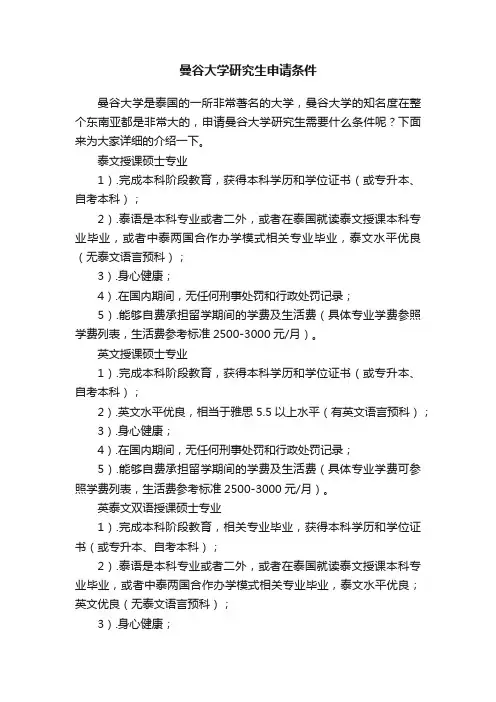 曼谷大学研究生申请条件

曼谷大学是泰国的一所非常著名的大学，曼谷大学的知名度在整个东南亚都是非常大的，申请曼谷大学研究生需要什么条件呢？下面来为大家详细的介绍一下。

泰文授课硕士专业

1）.完成本科阶段教育，获得本科学历和学位证书（或专升本、自考本科）；

2）.泰语是本科专业或者二外，或者在泰国就读泰文授课本科专业毕业，或者中泰两国合作办学模式相关专业毕业，泰文水平优良（无泰文语言预科）；

3）.身心健康；

4）.在国内期间，无任何刑事处罚和行政处罚记录；

5）.能够自费承担留学期间的学费及生活费（具体专业学费参照学费列表，生活费参考标准 2500-3000 元/月）。

英文授课硕士专业

1）.完成本科阶段教育，获得本科学历和学位证书（或专升本、自考本科）；

2）.英文水平优良，相当于雅思 5.5 以上水平（有英文语言预科）；

3）.身心健康；

4）.在国内期间，无任何刑事处罚和行政处罚记录；

5）.能够自费承担留学期间的学费及生活费（具体专业学费可参照学费列表，生活费参考标准 2500-3000 元/月）。

英泰文双语授课硕士专业

1）.完成本科阶段教育，相关专业毕业，获得本科学历和学位证书（或专升本、自考本科）；

2）.泰语是本科专业或者二外，或者在泰国就读泰文授课本科专业毕业，或者中泰两国合作办学模式相关专业毕业，泰文水平优良；英文优良（无泰文语言预科）；

3）.身心健康；